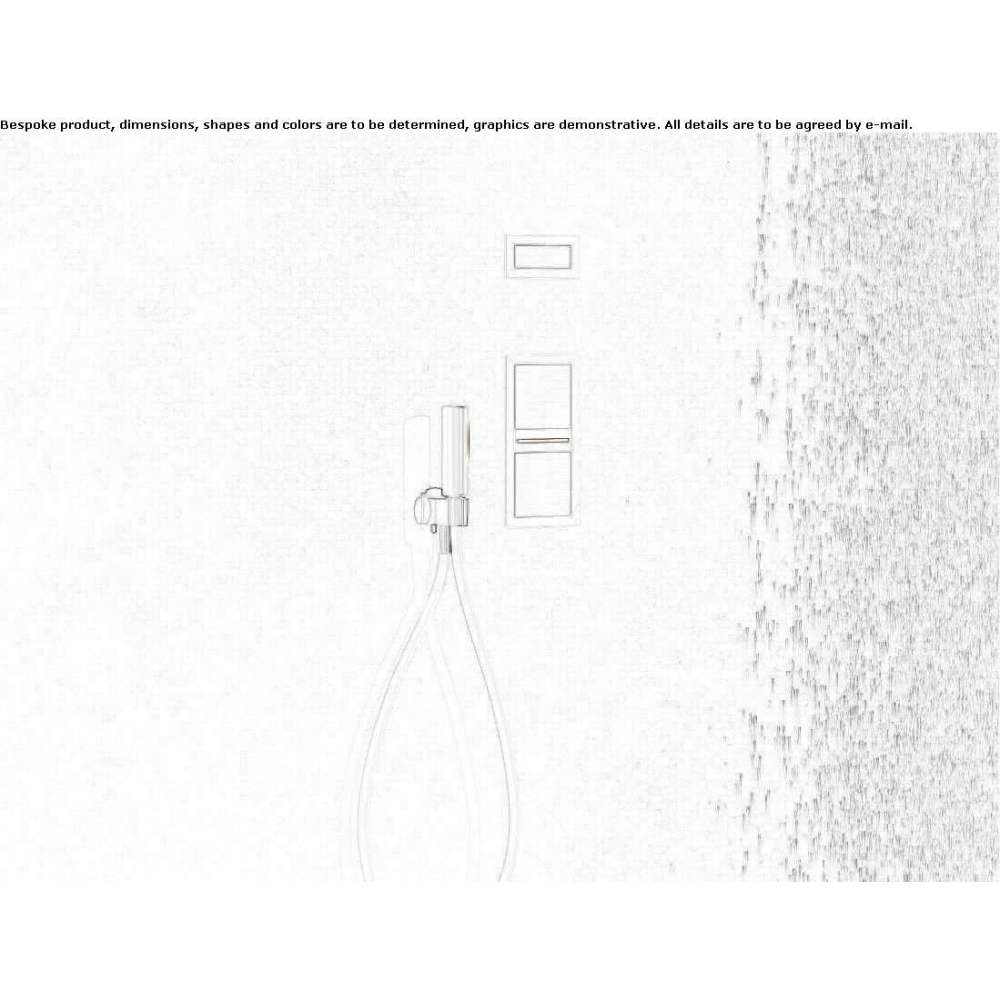 Bespoke product, dimensions, shapes and colors are to be determined, graphics are demonstrative. All details are to be agreed by e-mail.